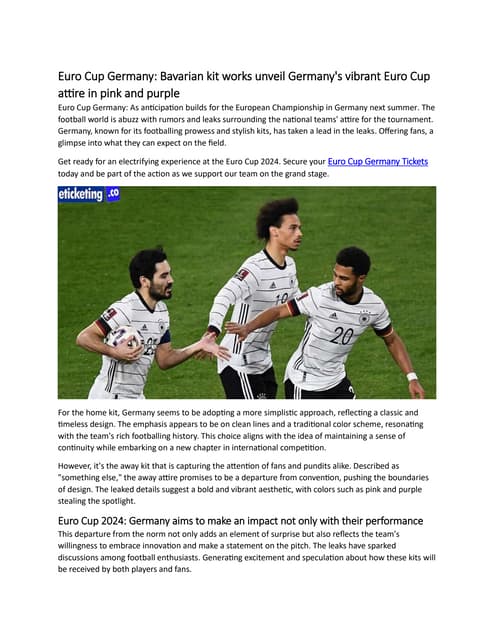 Euro Cup Germany: Bavarian kit works unveil Germany's vibrant Euro Cup attire in pink and purple

Euro Cup Germany: As anticipation builds for the European Championship in Germany next summer. The football world is abuzz with rumors and leaks surrounding the national teams' attire for the tournament. Germany, known for its footballing prowess and stylish kits, has taken a lead in the leaks. Offering fans, a glimpse into what they can expect on the field.

Get ready for an electrifying experience at the Euro Cup 2024. Secure your Euro Cup Germany Tickets today and be part of the action as we support our team on the grand stage.

eticketing .co

20

For the home kit, Germany seems to be adopting a more simplistic approach, reflecting a classic and timeless design. The emphasis appears to be on clean lines and a traditional color scheme, resonating with the team's rich footballing history. This choice aligns with the idea of maintaining a sense of continuity while embarking on a new chapter in international competition.

However, it's the away kit that is capturing the attention of fans and pundits alike. Described as "something else," the away attire promises to be a departure from convention, pushing the boundaries of design. The leaked details suggest a bold and vibrant aesthetic, with colors such as pink and purple stealing the spotlight.

Euro Cup 2024: Germany aims to make an impact not only with their performance

This departure from the norm not only adds an element of surprise but also reflects the team's willingness to embrace innovation and make a statement on the pitch. The leaks have sparked discussions among football enthusiasts. Generating excitement and speculation about how these kits will be received by both players and fans.